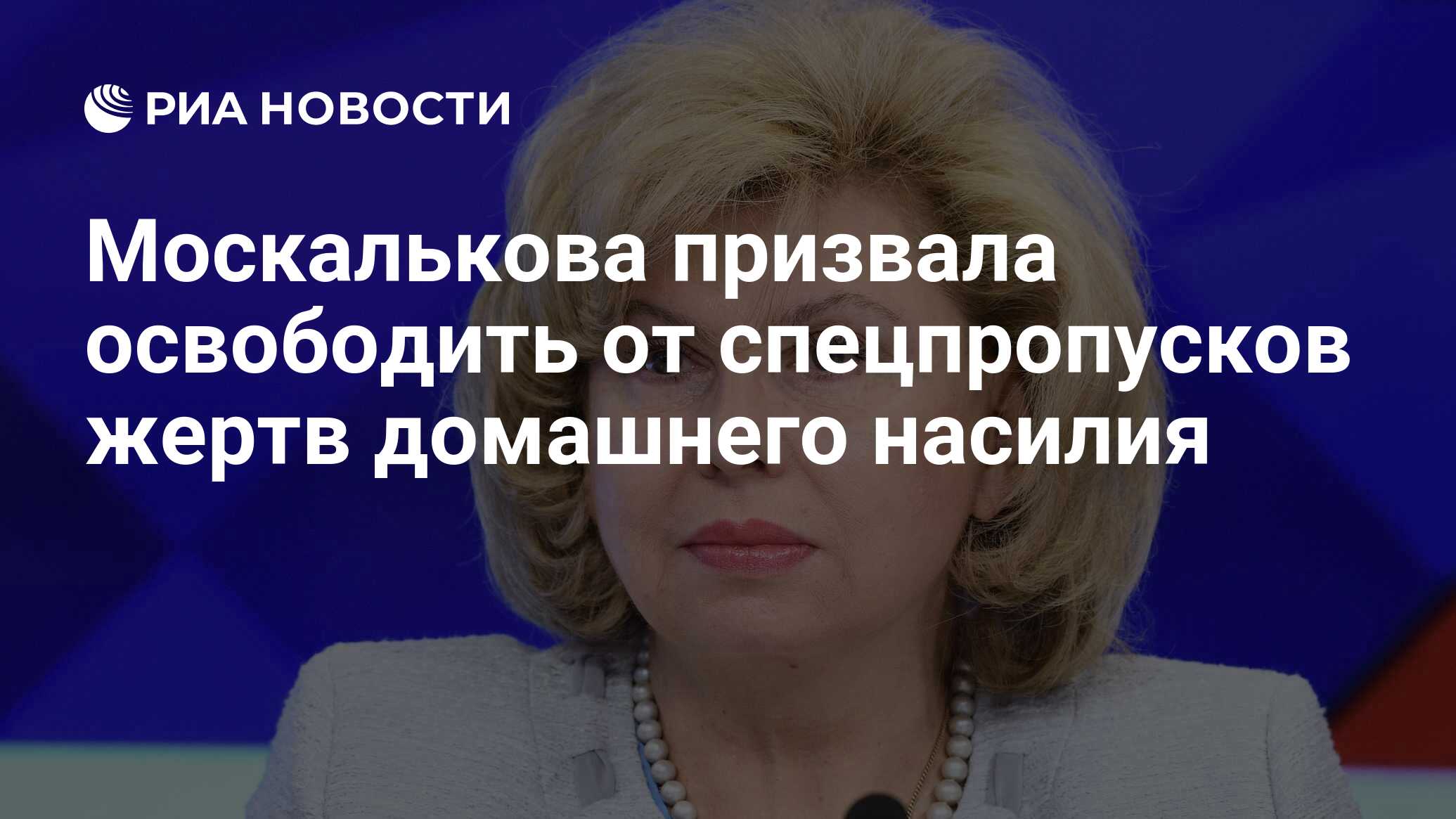 РИА НОВОСТИ

Москалькова призвала освободить от спецпропусков жертв домашнего насилия